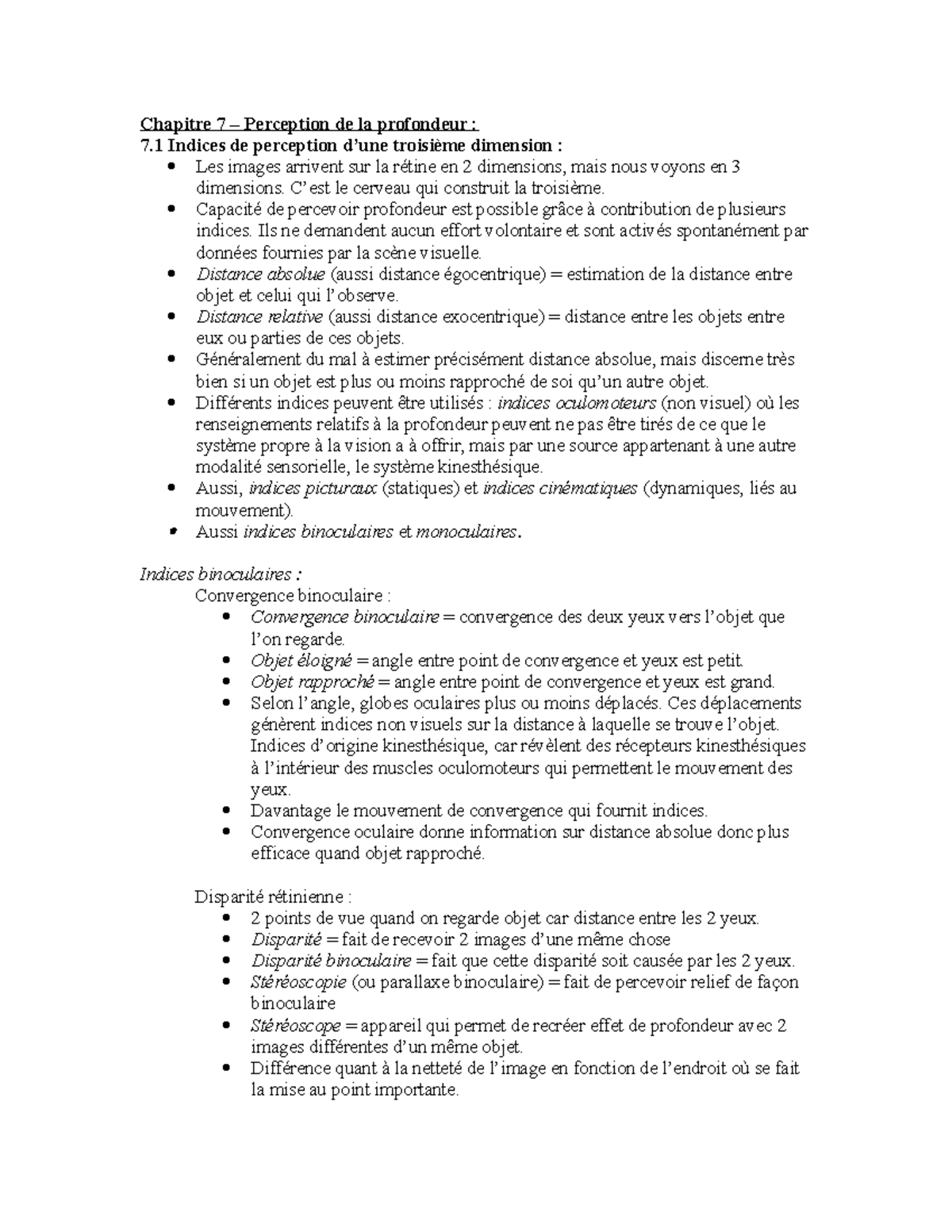 Chapitre 7 – Perception de la profondeur :
7.1 Indices de perception d'une troisième dimension :

• Les images arrivent sur la rétine en 2 dimensions, mais nous voyons en 3 dimensions. C'est le cerveau qui construit la troisième.
• Capacité de percevoir profondeur est possible grâce à contribution de plusieurs indices. Ils ne demandent aucun effort volontaire et sont activés spontanément par données fournies par la scène visuelle.
• Distance absolue (aussi distance égocentrique) = estimation de la distance entre objet et celui qui l'observe.
• Distance relative (aussi distance exocentrique) = distance entre les objets entre eux ou parties de ces objets.
• Généralement du mal à estimer précisément distance absolue, mais discerne très bien si un objet est plus ou moins rapproché de soi qu'un autre objet.
• Différents indices peuvent être utilisés : indices oculomoteurs (non visuel) où les renseignements relatifs à la profondeur peuvent ne pas être tirés de ce que le système propre à la vision a à offrir, mais par une source appartenant à une autre modalité sensorielle, le système kinesthésique.
• Aussi, indices picturaux (statiques) et indices cinématiques (dynamiques, liés au mouvement).
• Aussi indices binoculaires et monoculaires.

Indices binoculaires :
Convergence binoculaire :
• Convergence binoculaire = convergence des deux yeux vers l'objet que l'on regarde.
• Objet éloigné = angle entre point de convergence et yeux est petit.
• Objet rapproché = angle entre point de convergence et yeux est grand.
• Selon l'angle, globes oculaires plus ou moins déplacés. Ces déplacements génèrent indices non visuels sur la distance à laquelle se trouve l'objet. Indices d'origine kinesthésique, car révèlent des récepteurs kinesthésiques à l'intérieur des muscles oculomoteurs qui permettent le mouvement des yeux.
• Davantage le mouvement de convergence qui fournit indices.
• Convergence oculaire donne information sur distance absolue donc plus efficace quand objet rapproché.

Disparité rétinienne :
• 2 points de vue quand on regarde objet car distance entre les 2 yeux.
• Disparité = fait de recevoir 2 images d'une même chose
• Disparité binoculaire = fait que cette disparité soit causée par les 2 yeux.
• Stéréoscopie (ou parallaxe binoculaire) = fait de percevoir relief de façon binoculaire
• Stéréoscope = appareil qui permet de recréer effet de profondeur avec 2 images différentes d'un même objet.
• Différence quant à la netteté de l'image en fonction de l'endroit où se fait la mise au point importante.